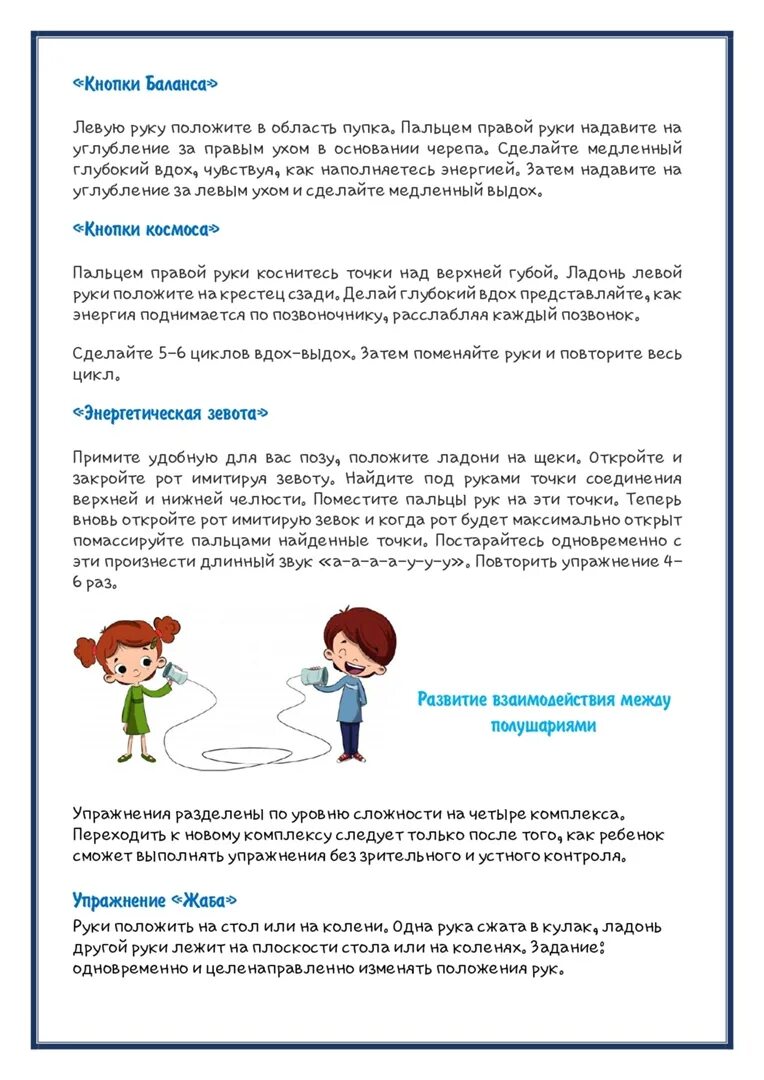 «Кнопки Баланса»

Левую руку положите в область пупка. Пальцем правой руки надавите на углубление за правым ухом в основании черепа. Сделайте медленный глубокий вдох, чувствуя, как наполняетесь энергией. Затем надавите на углубление за левым ухом и сделайте медленный выдох.

«Кнопки космоса»

Пальцем правой руки коснитесь точки над верхней губой. Ладонь левой руки положите на крестец сзади. Делай глубокий вдох представляйте, как энергия поднимается по позвоночнику, расслабляя каждый позвонок.

Сделайте 5-6 циклов вдох-выдох. Затем поменяйте руки и повторите весь цикл.

«Энергетическая зевота»

Примите удобную для вас позу, положите ладони на щеки. Откройте и закройте рот имитируя зевоту. Найдите под руками точки соединения верхней и нижней челюсти. Поместите пальцы рук на эти точки. Теперь вновь откройте рот имитирую зевок и когда рот будет максимально открыт помассируйте пальцами найденные точки. Постарайтесь одновременно с эти произнести длинный звук «а-а-а-а-у-у-у». Повторить упражнение 4-6 раз.

Развитие взаимодействия между полушариями

Упражнения разделены по уровню сложности на четыре комплекса. Переходить к новому комплексу следует только после того, как ребенок сможет выполнять упражнения без зрительного и устного контроля.

Упражнение «Жаба»

Руки положить на стол или на колени. Одна рука сжата в кулак, ладонь другой руки лежит на плоскости стола или на коленях. Задание: одновременно и целенаправленно изменять положения рук.